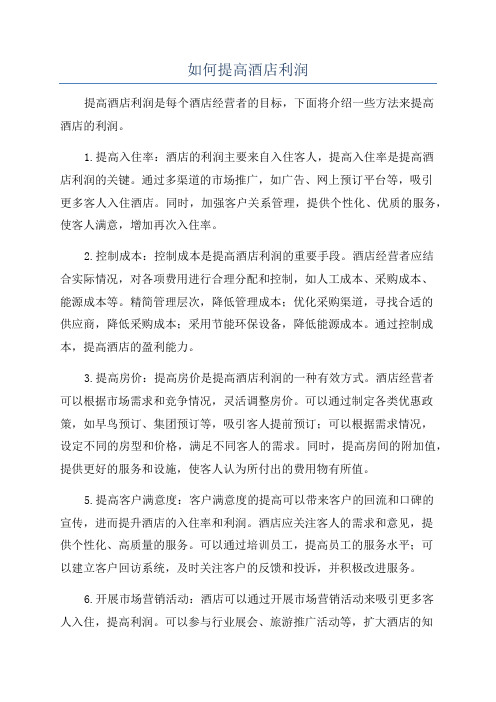 如何提高酒店利润

提高酒店利润是每个酒店经营者的目标，下面将介绍一些方法来提高酒店的利润。

1.提高入住率：酒店的利润主要来自入住客人，提高入住率是提高酒店利润的关键。通过多渠道的市场推广，如广告、网上预订平台等，吸引更多客人入住酒店。同时，加强客户关系管理，提供个性化、优质的服务，使客人满意，增加再次入住率。

2.控制成本：控制成本是提高酒店利润的重要手段。酒店经营者应结合实际情况，对各项费用进行合理分配和控制，如人工成本、采购成本、能源成本等。精简管理层次，降低管理成本；优化采购渠道，寻找合适的供应商，降低采购成本；采用节能环保设备，降低能源成本。通过控制成本，提高酒店的盈利能力。

3.提高房价：提高房价是提高酒店利润的一种有效方式。酒店经营者可以根据市场需求和竞争情况，灵活调整房价。可以通过制定各类优惠政策，如早鸟预订、集团预订等，吸引客人提前预订；可以根据需求情况，设定不同的房型和价格，满足不同客人的需求。同时，提高房间的附加值，提供更好的服务和设施，使客人认为所付出的费用物有所值。

5.提高客户满意度：客户满意度的提高可以带来客户的回流和口碑的宣传，进而提升酒店的入住率和利润。酒店应关注客人的需求和意见，提供个性化、高质量的服务。可以通过培训员工，提高员工的服务水平；可以建立客户回访系统，及时关注客户的反馈和投诉，并积极改进服务。

6.开展市场营销活动：酒店可以通过开展市场营销活动来吸引更多客人入住，提高利润。可以参与行业展会、旅游推广活动等，扩大酒店的知